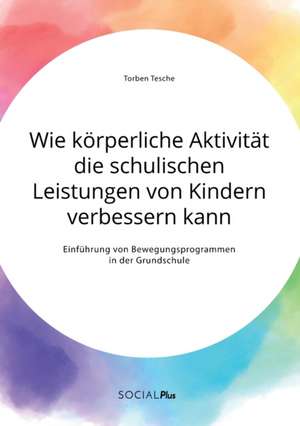 Torben Tesche

Wie körperliche Aktivität die schulischen Leistungen von Kindern verbessern kann

Einführung von Bewegungsprogrammen in der Grundschule

SOCIALPlus